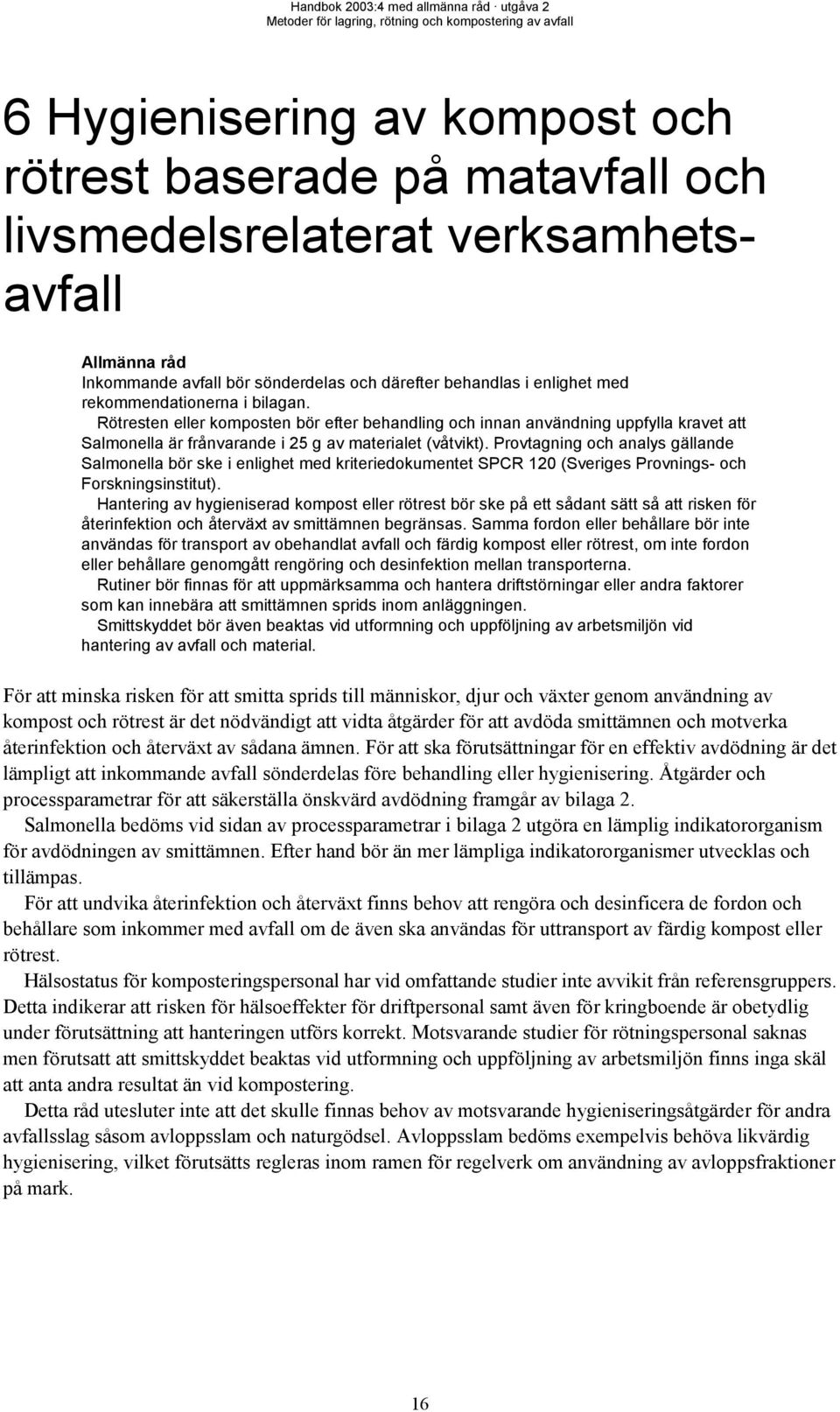 Handbok 2003:4 med allmänna råd · utgåva 2
Metoder för lagring, rötning och kompostering av avfall

6 Hygienisering av kompost och rötrest baserade på matavfall och livsmedelsrelaterat verksamhetsavfall

Allmänna råd
Inkommande avfall bör sönderdelas och därefter behandlas i enlighet med rekommendationerna i bilagan.
Rötresten eller komposten bör efter behandling och innan användning uppfylla kravet att Salmonella är frånvarande i 25 g av materialet (våtvikt). Provtagning och analys gällande Salmonella bör ske i enlighet med kriteriedokumentet SPCR 120 (Sveriges Provnings- och Forskningsinstitut).
Hantering av hygieniserad kompost eller rötrest bör ske på ett sådant sätt så att risken för återinfektion och återväxt av smittämnen begränsas. Samma fordon eller behållare bör inte användas för transport av obehandlat avfall och färdig kompost eller rötrest, om inte fordon eller behållare genomgått rengöring och desinfektion mellan transporterna.
Rutiner bör finnas för att uppmärksamma och hantera driftstörningar eller andra faktorer som kan innebära att smittämnen sprids inom anläggningen.
Smittskyddet bör även beaktas vid utformning och uppföljning av arbetsmiljön vid hantering av avfall och material.

För att minska risken för att smitta sprids till människor, djur och växter genom användning av kompost och rötrest är det nödvändigt att vidta åtgärder för att avdöda smittämnen och motverka återinfektion och återväxt av sådana ämnen. För att ska förutsättningar för en effektiv avdödning är det lämpligt att inkommande avfall sönderdelas före behandling eller hygienisering. Åtgärder och processparametrar för att säkerställa önskvärd avdödning framgår av bilaga 2.
Salmonella bedöms vid sidan av processparametrar i bilaga 2 utgöra en lämplig indikatororganism för avdödningen av smittämnen. Efter hand bör än mer lämpliga indikatororganismer utvecklas och tillämpas.
För att undvika återinfektion och återväxt finns behov att rengöra och desinficera de fordon och behållare som inkommer med avfall om de även ska användas för uttransport av färdig kompost eller rötrest.
Hälsostatus för komposteringspersonal har vid omfattande studier inte avvikit från referensgruppers. Detta indikerar att risken för hälsoeffekter för driftpersonal samt även för kringboende är obetydlig under förutsättning att hanteringen utförs korrekt. Motsvarande studier för rötningspersonal saknas men förutsatt att smittskyddet beaktas vid utformning och uppföljning av arbetsmiljön finns inga skäl att anta andra resultat än vid kompostering.
Detta råd utesluter inte att det skulle finnas behov av motsvarande hygieniseringsåtgärder för andra avfallsslag såsom avloppsslam och naturgödsel. Avloppsslam bedöms exempelvis behöva likvärdig hygienisering, vilket förutsätts regleras inom ramen för regelverk om användning av avloppsfraktioner på mark.

16